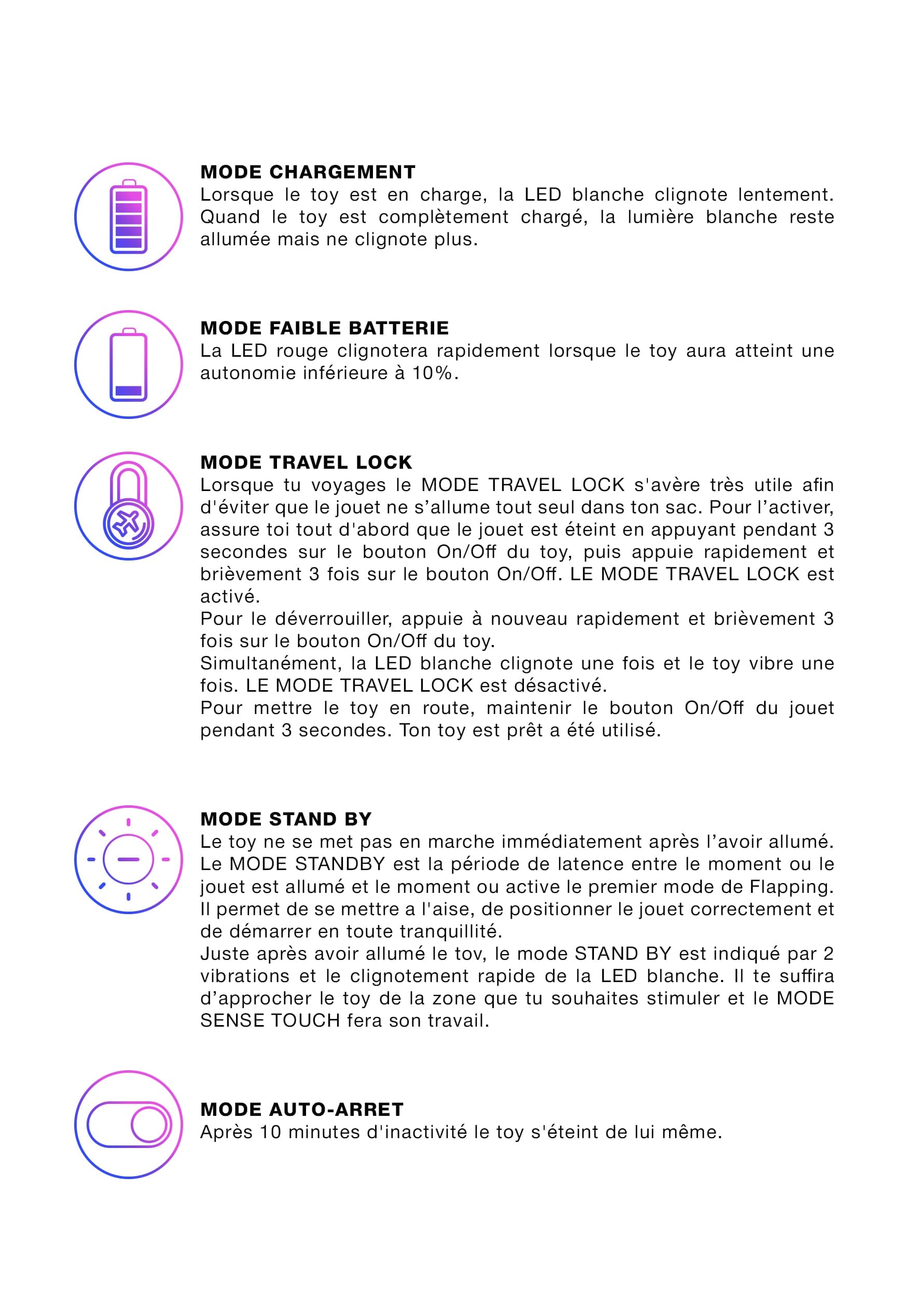 MODE CHARGEMENT
Lorsque le toy est en charge, la LED blanche clignote lentement. Quand le toy est complètement chargé, la lumière blanche reste allumée mais ne clignote plus.

MODE FAIBLE BATTERIE
La LED rouge clignotera rapidement lorsque le toy aura atteint une autonomie inférieure à 10%.

MODE TRAVEL LOCK
Lorsque tu voyages le MODE TRAVEL LOCK s'avère très utile afin d'éviter que le jouet ne s'allume tout seul dans ton sac. Pour l'activer, assure toi tout d'abord que le jouet est éteint en appuyant pendant 3 secondes sur le bouton On/Off du toy, puis appuie rapidement et brièvement 3 fois sur le bouton On/Off. LE MODE TRAVEL LOCK est activé.
Pour le déverrouiller, appuie à nouveau rapidement et brièvement 3 fois sur le bouton On/Off du toy.
Simultanément, la LED blanche clignote une fois et le toy vibre une fois. LE MODE TRAVEL LOCK est désactivé.
Pour mettre le toy en route, maintenir le bouton On/Off du jouet pendant 3 secondes. Ton toy est prêt a été utilisé.

MODE STAND BY
Le toy ne se met pas en marche immédiatement après l'avoir allumé. Le MODE STANDBY est la période de latence entre le moment ou le jouet est allumé et le moment ou active le premier mode de Flapping. Il permet de se mettre a l'aise, de positionner le jouet correctement et de démarrer en toute tranquillité.
Juste après avoir allumé le tov, le mode STAND BY est indiqué par 2 vibrations et le clignotement rapide de la LED blanche. Il te suffira d'approcher le toy de la zone que tu souhaites stimuler et le MODE SENSE TOUCH fera son travail.

MODE AUTO-ARRET
Après 10 minutes d'inactivité le toy s'éteint de lui même.